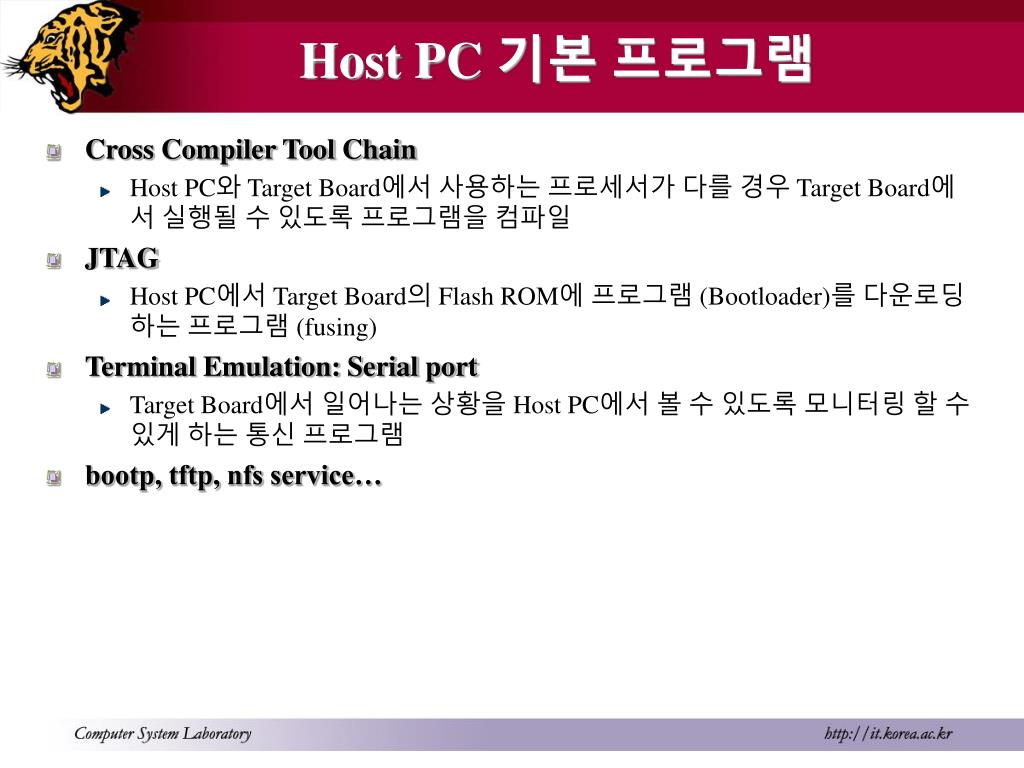 Host PC 기본 프로그램

Cross Compiler Tool Chain

Host PC와 Target Board에서 사용하는 프로세서가 다를 경우 Target Board에서 실행될 수 있도록 프로그램을 컴파일

JTAG

Host PC에서 Target Board의 Flash ROM에 프로그램 (Bootloader)를 다운로딩 하는 프로그램 (fusing)

Terminal Emulation: Serial port

Target Board에서 일어나는 상황을 Host PC에서 볼 수 있도록 모니터링 할 수 있게 하는 통신 프로그램

bootp, tftp, nfs service…

Computer System Laboratory

http://it.korea.ac.kr